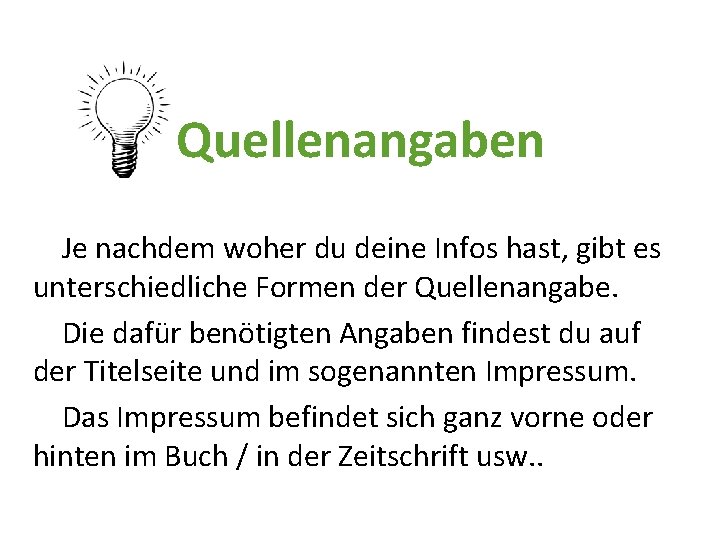 Quellenangaben

Je nachdem woher du deine Infos hast, gibt es unterschiedliche Formen der Quellenangabe.

Die dafür benötigten Angaben findest du auf der Titelseite und im sogenannten Impressum.

Das Impressum befindet sich ganz vorne oder hinten im Buch / in der Zeitschrift usw..